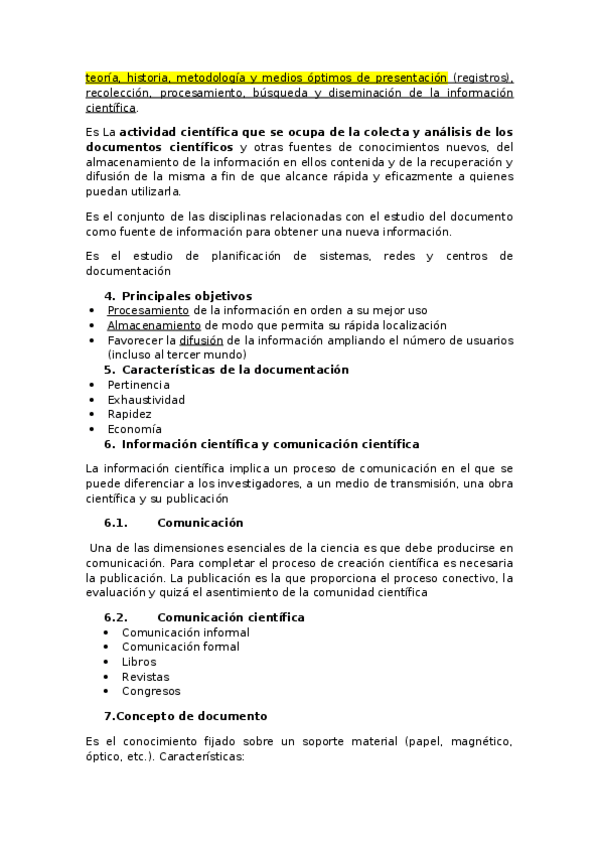 teoría, historia, metodología y medios óptimos de presentación (registros), recolección, procesamiento, búsqueda y diseminación de la información científica.

Es La actividad científica que se ocupa de la colecta y análisis de los documentos científicos y otras fuentes de conocimientos nuevos, del almacenamiento de la información en ellos contenida y de la recuperación y difusión de la misma a fin de que alcance rápida y eficazmente a quienes puedan utilizarla.

Es el conjunto de las disciplinas relacionadas con el estudio del documento como fuente de información para obtener una nueva información.

Es el estudio de planificación de sistemas, redes y centros de documentación

4. Principales objetivos
• Procesamiento de la información en orden a su mejor uso
• Almacenamiento de modo que permita su rápida localización
• Favorecer la difusión de la información ampliando el número de usuarios (incluso al tercer mundo)

5. Características de la documentación
• Pertinencia
• Exhaustividad
• Rapidez
• Economía

6. Información científica y comunicación científica

La información científica implica un proceso de comunicación en el que se puede diferenciar a los investigadores, a un medio de transmisión, una obra científica y su publicación

6.1. Comunicación

Una de las dimensiones esenciales de la ciencia es que debe producirse en comunicación. Para completar el proceso de creación científica es necesaria la publicación. La publicación es la que proporciona el proceso conectivo, la evaluación y quizá el asentimiento de la comunidad científica

6.2. Comunicación científica
• Comunicación informal
• Comunicación formal
• Libros
• Revistas
• Congresos

7.Concepto de documento

Es el conocimiento fijado sobre un soporte material (papel, magnético, óptico, etc.). Características: